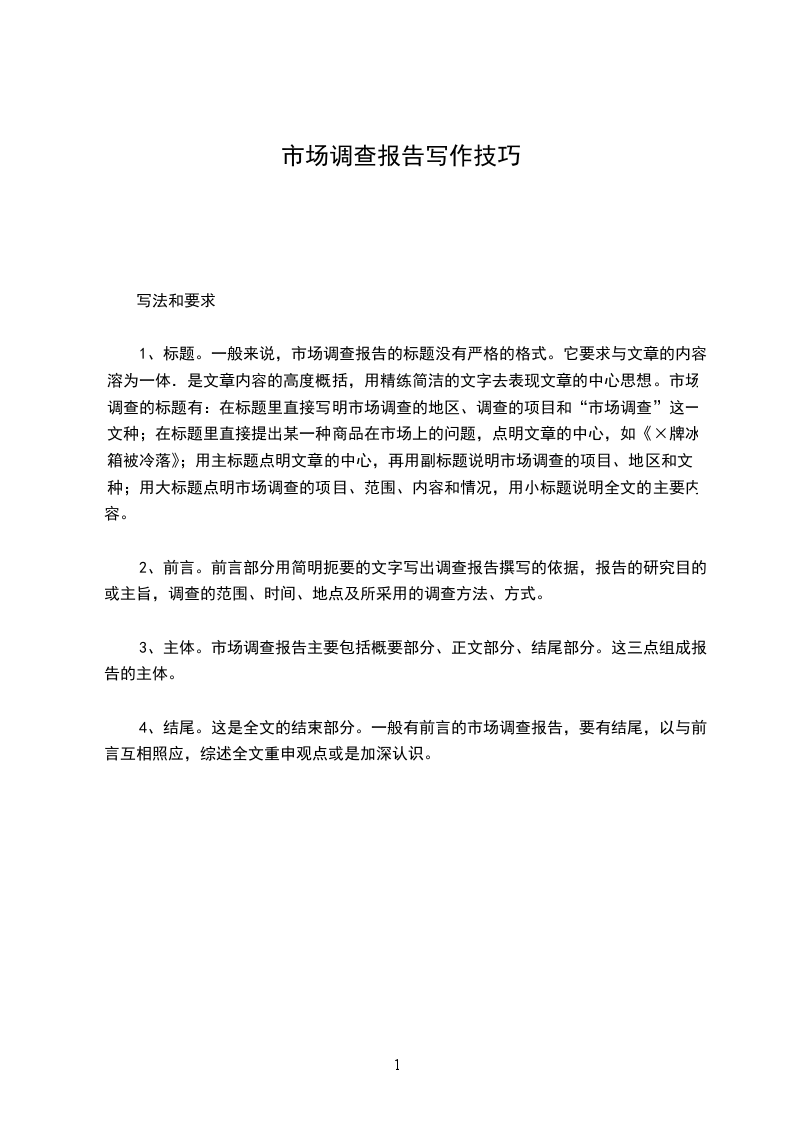 市场调查报告写作技巧

写法和要求

1、标题。一般来说，市场调查报告的标题没有严格的格式。它要求与文章的内容溶为一体．是文章内容的高度概括，用精练简洁的文字去表现文章的中心思想。市场调查的标题有：在标题里直接写明市场调查的地区、调查的项目和“市场调查”这一文种；在标题里直接提出某一种商品在市场上的问题，点明文章的中心，如《×牌冰箱被冷落》；用主标题点明文章的中心，再用副标题说明市场调查的项目、地区和文种；用大标题点明市场调查的项目、范围、内容和情况，用小标题说明全文的主要内容。

2、前言。前言部分用简明扼要的文字写出调查报告撰写的依据，报告的研究目的或主旨，调查的范围、时间、地点及所采用的调查方法、方式。

3、主体。市场调查报告主要包括概要部分、正文部分、结尾部分。这三点组成报告的主体。

4、结尾。这是全文的结束部分。一般有前言的市场调查报告，要有结尾，以与前言互相照应，综述全文重申观点或是加深认识。

1